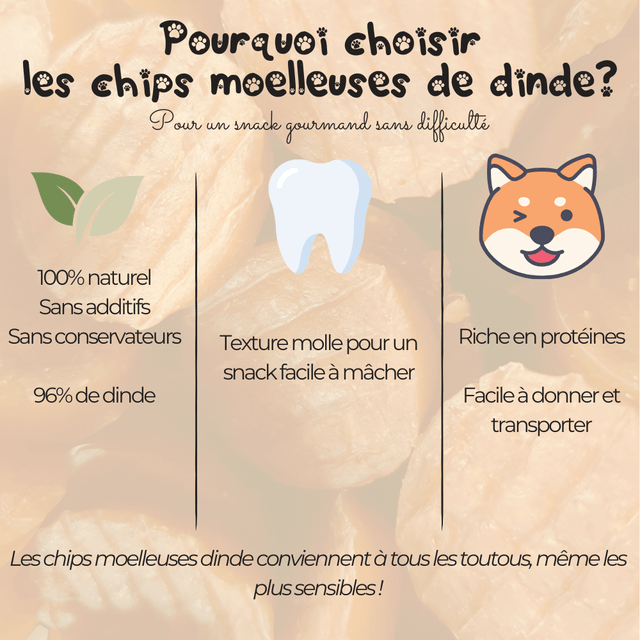 Pourquoi choisir
les chips moelleuses de dinde?

Pour un snack gourmand sans difficulté

100% naturel
Sans additifs
Sans conservateurs

96% de dinde

Texture molle pour un snack facile à mâcher

Riche en protéines

Facile à donner et transporter

Les chips moelleuses dinde conviennent à tous les toutous, même les plus sensibles !